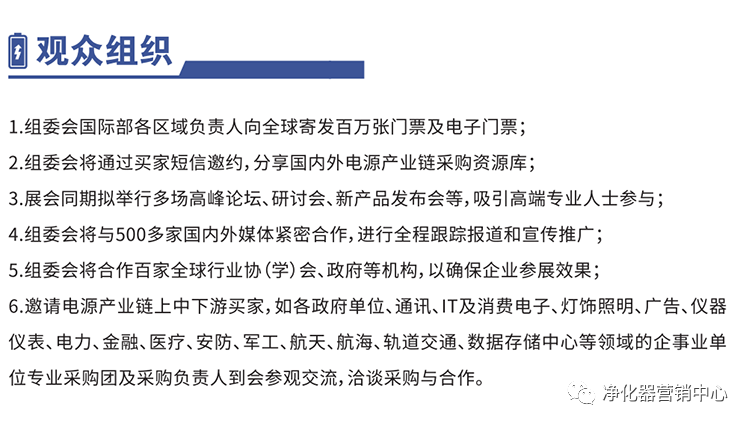 观众组织

1.组委会国际部各区域负责人向全球寄发百万张门票及电子门票；

2.组委会将通过买家短信邀约，分享国内外电源产业链采购资源库；

3.展会同期拟举行多场高峰论坛、研讨会、新产品发布会等，吸引高端专业人士参与；

4.组委会将与500多家国内外媒体紧密合作，进行全程跟踪报道和宣传推广；

5.组委会将合作百家全球行业协（学）会、政府等机构，以确保企业参展效果；

6.邀请电源产业链上中下游买家，如各政府单位、通讯、IT及消费电子、灯饰照明、广告、仪器仪表、电力、金融、医疗、安防、军工、航天、航海、轨道交通、数据存储中心等领域的企事业单位专业采购团及采购负责人到会参观交流，洽谈采购与合作。

净化器营销中心